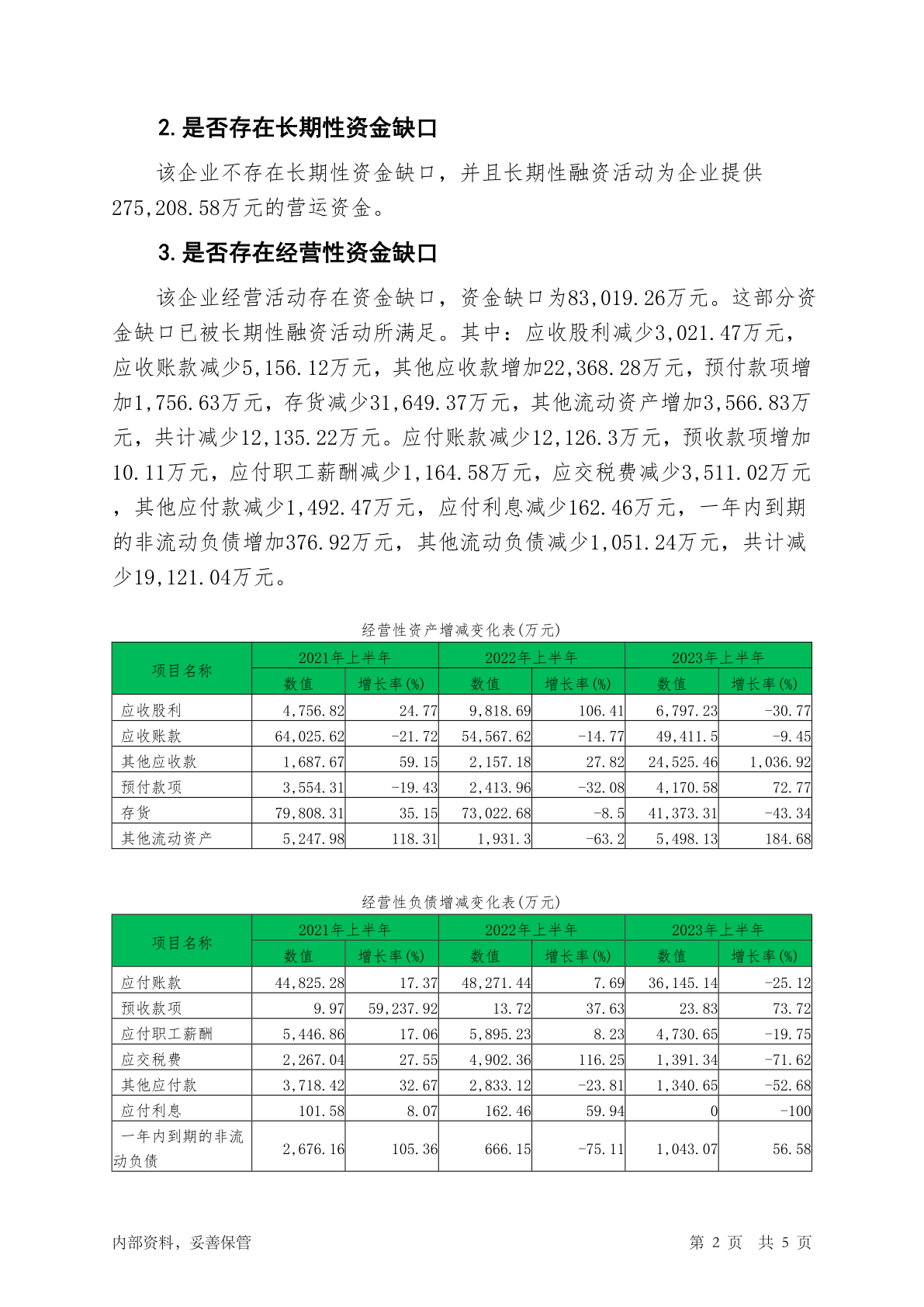 2. 是否存在长期性资金缺口

该企业不存在长期性资金缺口，并且长期性融资活动为企业提供275,208.58万元的营运资金。

3. 是否存在经营性资金缺口

该企业经营活动存在资金缺口，资金缺口为83,019.26万元。这部分资金缺口已被长期性融资活动所满足。其中：应收股利减少3,021.47万元，应收账款减少5,156.12万元，其他应收款增加22,368.28万元，预付款项增加1,756.63万元，存货减少31,649.37万元，其他流动资产增加3,566.83万元，共计减少12,135.22万元。应付账款减少12,126.3万元，预收款项增加10.11万元，应付职工薪酬减少1,164.58万元，应交税费减少3,511.02万元，其他应付款减少1,492.47万元，应付利息减少162.46万元，一年内到期的非流动负债增加376.92万元，其他流动负债减少1,051.24万元，共计减少19,121.04万元。

经营性资产增减变化表(万元)

| 项目名称 | 2021年上半年 数值 | 2021年上半年 增长率(%) | 2022年上半年 数值 | 2022年上半年 增长率(%) | 2023年上半年 数值 | 2023年上半年 增长率(%) |
|---|---|---|---|---|---|---|
| 应收股利 | 4,756.82 | 24.77 | 9,818.69 | 106.41 | 6,797.23 | -30.77 |
| 应收账款 | 64,025.62 | -21.72 | 54,567.62 | -14.77 | 49,411.5 | -9.45 |
| 其他应收款 | 1,687.67 | 59.15 | 2,157.18 | 27.82 | 24,525.46 | 1,036.92 |
| 预付款项 | 3,554.31 | -19.43 | 2,413.96 | -32.08 | 4,170.58 | 72.77 |
| 存货 | 79,808.31 | 35.15 | 73,022.68 | -8.5 | 41,373.31 | -43.34 |
| 其他流动资产 | 5,247.98 | 118.31 | 1,931.3 | -63.2 | 5,498.13 | 184.68 |

经营性负债增减变化表(万元)

| 项目名称 | 2021年上半年 数值 | 2021年上半年 增长率(%) | 2022年上半年 数值 | 2022年上半年 增长率(%) | 2023年上半年 数值 | 2023年上半年 增长率(%) |
|---|---|---|---|---|---|---|
| 应付账款 | 44,825.28 | 17.37 | 48,271.44 | 7.69 | 36,145.14 | -25.12 |
| 预收款项 | 9.97 | 59,237.92 | 13.72 | 37.63 | 23.83 | 73.72 |
| 应付职工薪酬 | 5,446.86 | 17.06 | 5,895.23 | 8.23 | 4,730.65 | -19.75 |
| 应交税费 | 2,267.04 | 27.55 | 4,902.36 | 116.25 | 1,391.34 | -71.62 |
| 其他应付款 | 3,718.42 | 32.67 | 2,833.12 | -23.81 | 1,340.65 | -52.68 |
| 应付利息 | 101.58 | 8.07 | 162.46 | 59.94 | 0 | -100 |
| 一年内到期的非流动负债 | 2,676.16 | 105.36 | 666.15 | -75.11 | 1,043.07 | 56.58 |

内部资料，妥善保管　　第 2 页 共 5 页